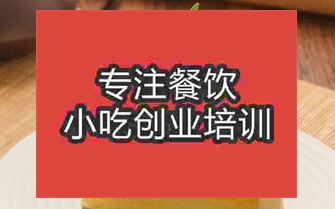 专注餐饮
小吃创业培训